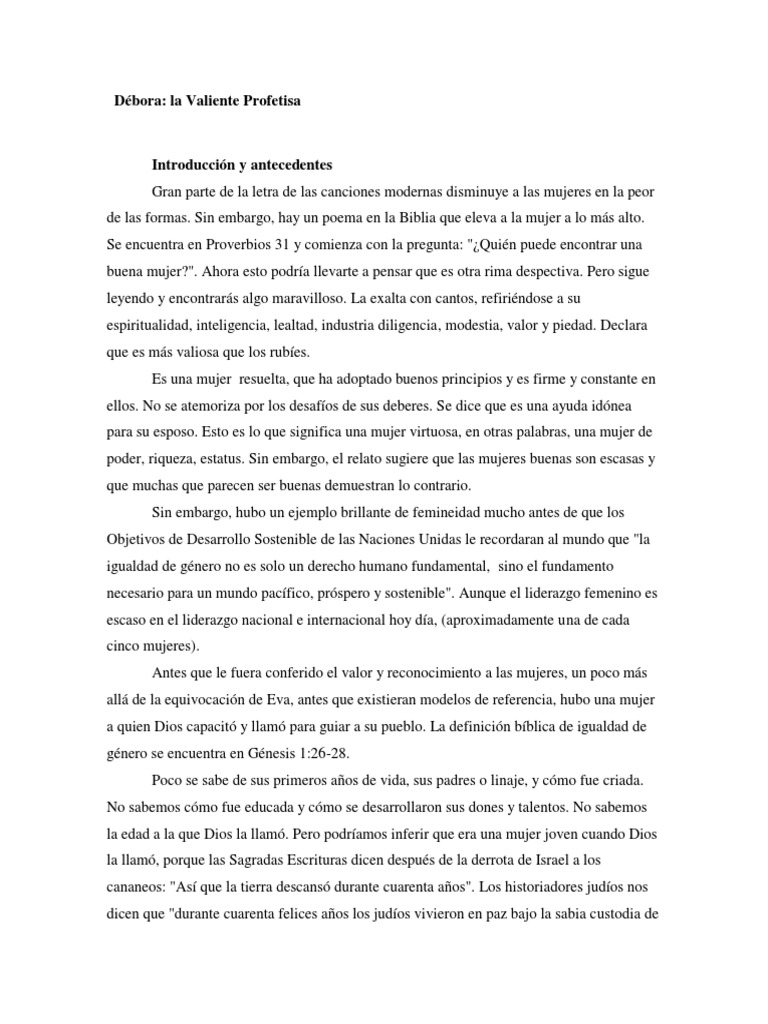 Débora: la Valiente Profetisa

Introducción y antecedentes

Gran parte de la letra de las canciones modernas disminuye a las mujeres en la peor de las formas. Sin embargo, hay un poema en la Biblia que eleva a la mujer a lo más alto. Se encuentra en Proverbios 31 y comienza con la pregunta: "¿Quién puede encontrar una buena mujer?". Ahora esto podría llevarte a pensar que es otra rima despectiva. Pero sigue leyendo y encontrarás algo maravilloso. La exalta con cantos, refiriéndose a su espiritualidad, inteligencia, lealtad, industria diligencia, modestia, valor y piedad. Declara que es más valiosa que los rubíes.

Es una mujer resuelta, que ha adoptado buenos principios y es firme y constante en ellos. No se atemoriza por los desafíos de sus deberes. Se dice que es una ayuda idónea para su esposo. Esto es lo que significa una mujer virtuosa, en otras palabras, una mujer de poder, riqueza, estatus. Sin embargo, el relato sugiere que las mujeres buenas son escasas y que muchas que parecen ser buenas demuestran lo contrario.

Sin embargo, hubo un ejemplo brillante de femineidad mucho antes de que los Objetivos de Desarrollo Sostenible de las Naciones Unidas le recordaran al mundo que "la igualdad de género no es solo un derecho humano fundamental, sino el fundamento necesario para un mundo pacífico, próspero y sostenible". Aunque el liderazgo femenino es escaso en el liderazgo nacional e internacional hoy día, (aproximadamente una de cada cinco mujeres).

Antes que le fuera conferido el valor y reconocimiento a las mujeres, un poco más allá de la equivocación de Eva, antes que existieran modelos de referencia, hubo una mujer a quien Dios capacitó y llamó para guiar a su pueblo. La definición bíblica de igualdad de género se encuentra en Génesis 1:26-28.

Poco se sabe de sus primeros años de vida, sus padres o linaje, y cómo fue criada. No sabemos cómo fue educada y cómo se desarrollaron sus dones y talentos. No sabemos la edad a la que Dios la llamó. Pero podríamos inferir que era una mujer joven cuando Dios la llamó, porque las Sagradas Escrituras dicen después de la derrota de Israel a los cananeos: "Así que la tierra descansó durante cuarenta años". Los historiadores judíos nos dicen que "durante cuarenta felices años los judíos vivieron en paz bajo la sabia custodia de